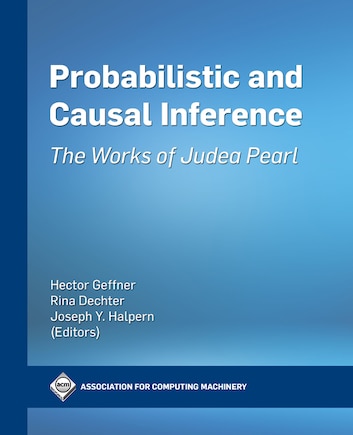 Probabilistic and Causal Inference

The Works of Judea Pearl

Hector Geffner
Rina Dechter
Joseph Y. Halpern
(Editors)

acm

ASSOCIATION FOR COMPUTING MACHINERY